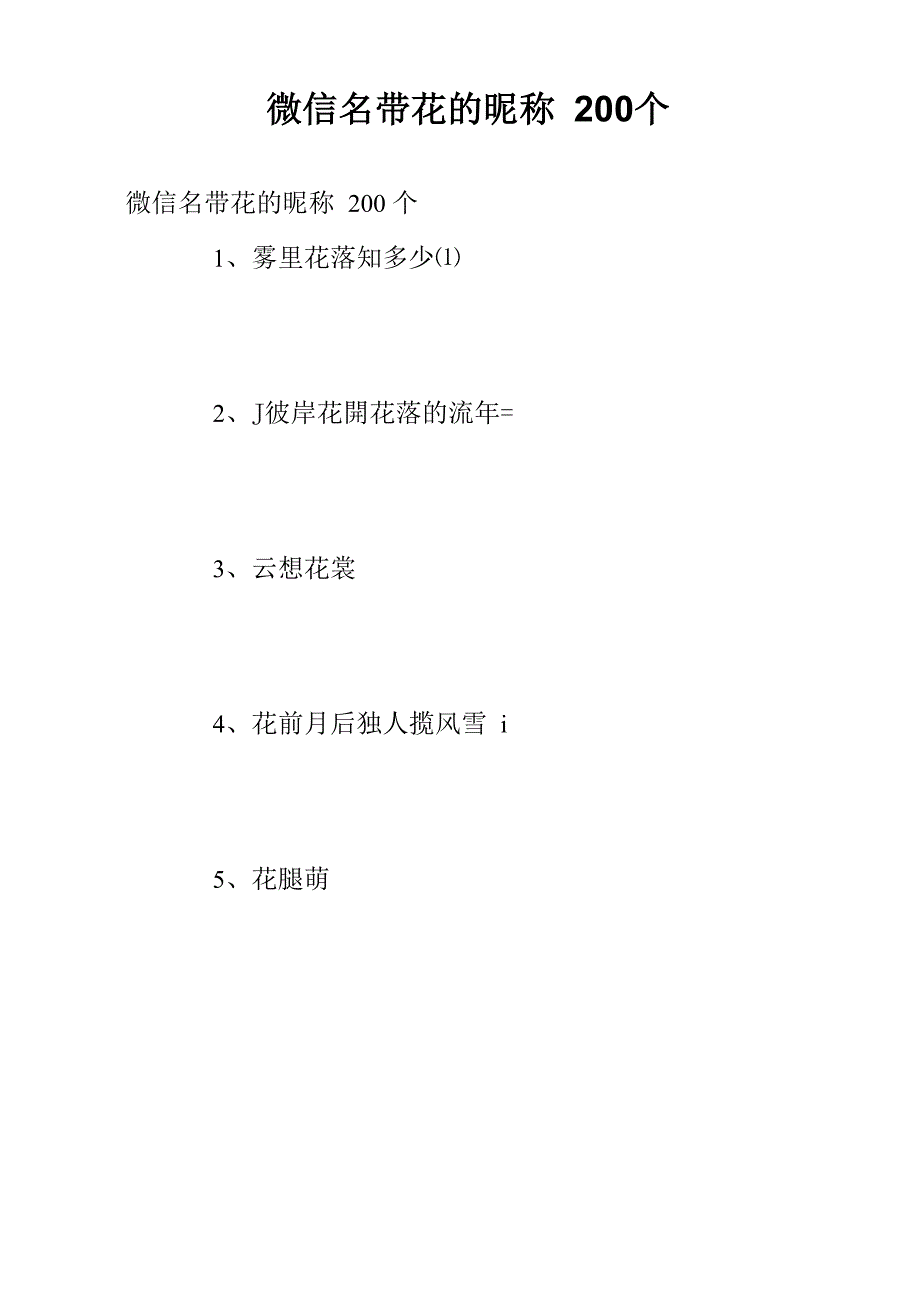 微信名带花的昵称 200个

微信名带花的昵称 200 个

1、雾里花落知多少⑴

2、J彼岸花開花落的流年=

3、云想花裳

4、花前月后独人揽风雪 i

5、花腿萌